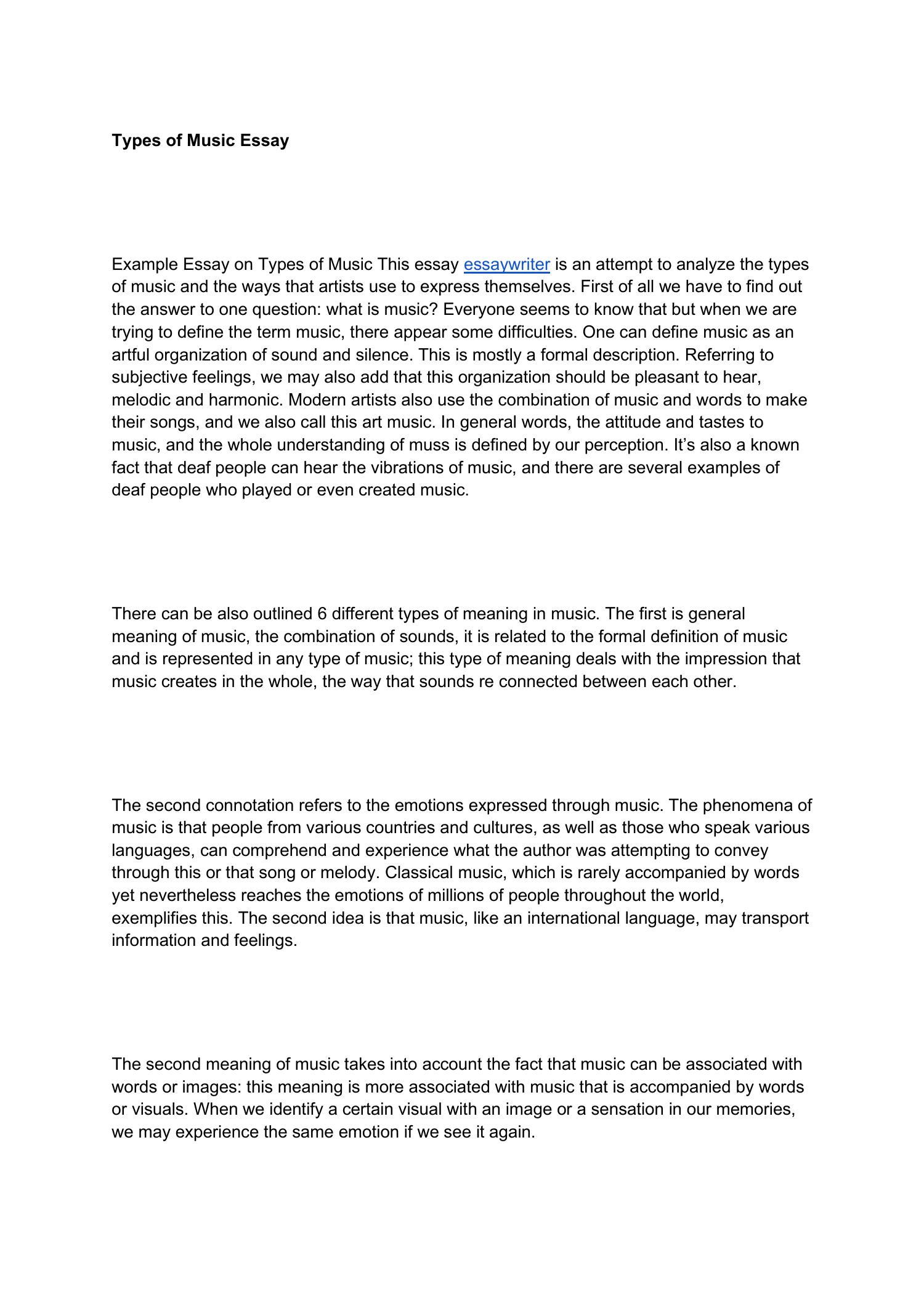 Types of Music Essay

Example Essay on Types of Music This essay essaywriter is an attempt to analyze the types of music and the ways that artists use to express themselves. First of all we have to find out the answer to one question: what is music? Everyone seems to know that but when we are trying to define the term music, there appear some difficulties. One can define music as an artful organization of sound and silence. This is mostly a formal description. Referring to subjective feelings, we may also add that this organization should be pleasant to hear, melodic and harmonic. Modern artists also use the combination of music and words to make their songs, and we also call this art music. In general words, the attitude and tastes to music, and the whole understanding of muss is defined by our perception. It’s also a known fact that deaf people can hear the vibrations of music, and there are several examples of deaf people who played or even created music.

There can be also outlined 6 different types of meaning in music. The first is general meaning of music, the combination of sounds, it is related to the formal definition of music and is represented in any type of music; this type of meaning deals with the impression that music creates in the whole, the way that sounds re connected between each other.

The second connotation refers to the emotions expressed through music. The phenomena of music is that people from various countries and cultures, as well as those who speak various languages, can comprehend and experience what the author was attempting to convey through this or that song or melody. Classical music, which is rarely accompanied by words yet nevertheless reaches the emotions of millions of people throughout the world, exemplifies this. The second idea is that music, like an international language, may transport information and feelings.

The second meaning of music takes into account the fact that music can be associated with words or images: this meaning is more associated with music that is accompanied by words or visuals. When we identify a certain visual with an image or a sensation in our memories, we may experience the same emotion if we see it again.